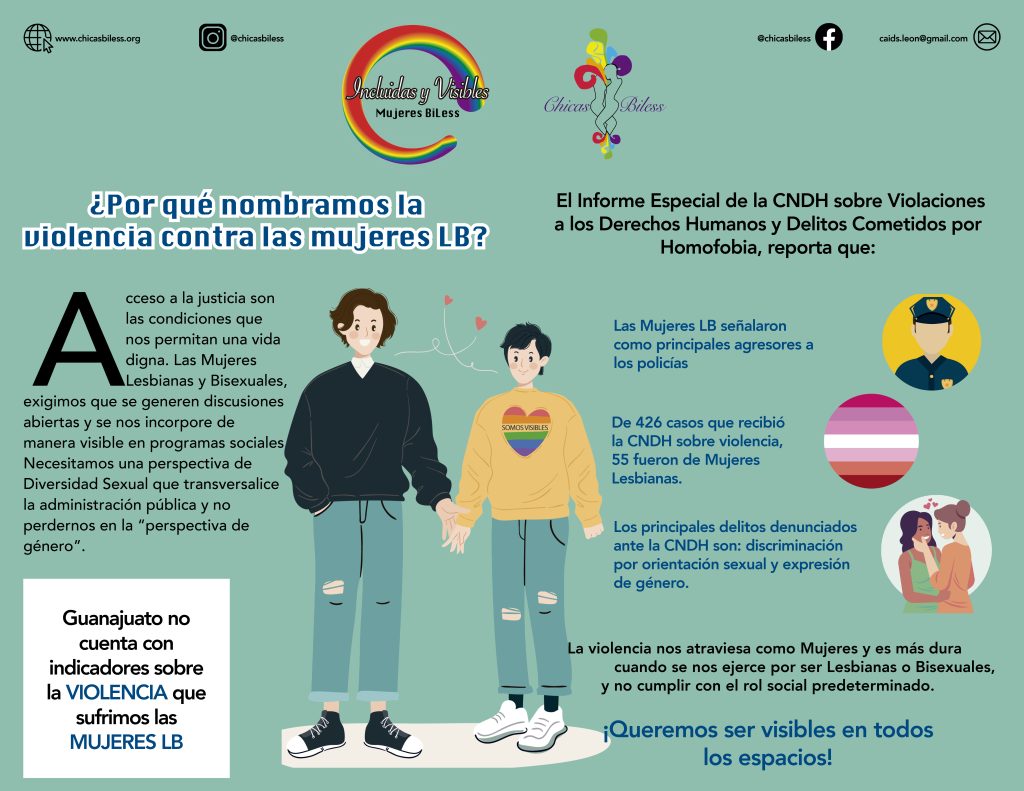 www.chicasbiless.org

@chicasbiless

@chicasbiless

caids.leon@gmail.com

Incluidas y Visibles
Mujeres BiLess

Chicas Biless

¿Por qué nombramos la violencia contra las mujeres LB?

Acceso a la justicia son las condiciones que nos permitan una vida digna. Las Mujeres Lesbianas y Bisexuales, exigimos que se generen discusiones abiertas y se nos incorpore de manera visible en programas sociales Necesitamos una perspectiva de Diversidad Sexual que transversalice la administración pública y no perdernos en la "perspectiva de género".

Guanajuato no cuenta con indicadores sobre la VIOLENCIA que sufrimos las MUJERES LB

SOMOS VISIBLES

El Informe Especial de la CNDH sobre Violaciones a los Derechos Humanos y Delitos Cometidos por Homofobia, reporta que:

Las Mujeres LB señalaron como principales agresores a los policías

De 426 casos que recibió la CNDH sobre violencia, 55 fueron de Mujeres Lesbianas.

Los principales delitos denunciados ante la CNDH son: discriminación por orientación sexual y expresión de género.

La violencia nos atraviesa como Mujeres y es más dura cuando se nos ejerce por ser Lesbianas o Bisexuales, y no cumplir con el rol social predeterminado.

¡Queremos ser visibles en todos los espacios!